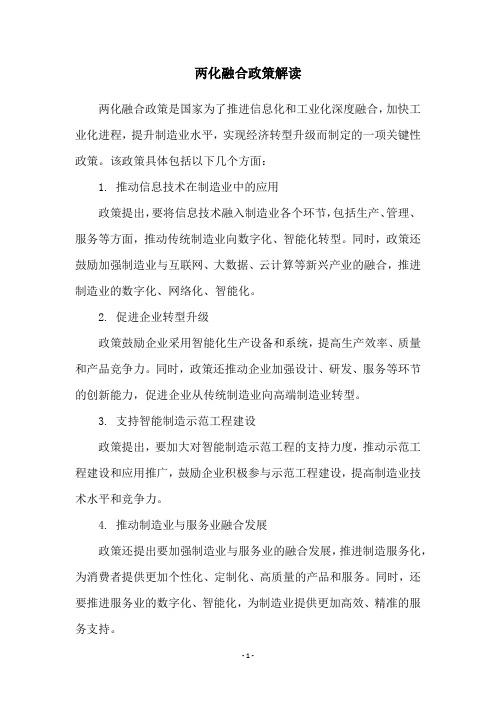 两化融合政策解读

两化融合政策是国家为了推进信息化和工业化深度融合，加快工业化进程，提升制造业水平，实现经济转型升级而制定的一项关键性政策。该政策具体包括以下几个方面：

1. 推动信息技术在制造业中的应用

政策提出，要将信息技术融入制造业各个环节，包括生产、管理、服务等方面，推动传统制造业向数字化、智能化转型。同时，政策还鼓励加强制造业与互联网、大数据、云计算等新兴产业的融合，推进制造业的数字化、网络化、智能化。

2. 促进企业转型升级

政策鼓励企业采用智能化生产设备和系统，提高生产效率、质量和产品竞争力。同时，政策还推动企业加强设计、研发、服务等环节的创新能力，促进企业从传统制造业向高端制造业转型。

3. 支持智能制造示范工程建设

政策提出，要加大对智能制造示范工程的支持力度，推动示范工程建设和应用推广，鼓励企业积极参与示范工程建设，提高制造业技术水平和竞争力。

4. 推动制造业与服务业融合发展

政策还提出要加强制造业与服务业的融合发展，推进制造服务化，为消费者提供更加个性化、定制化、高质量的产品和服务。同时，还要推进服务业的数字化、智能化，为制造业提供更加高效、精准的服务支持。

- 1 -